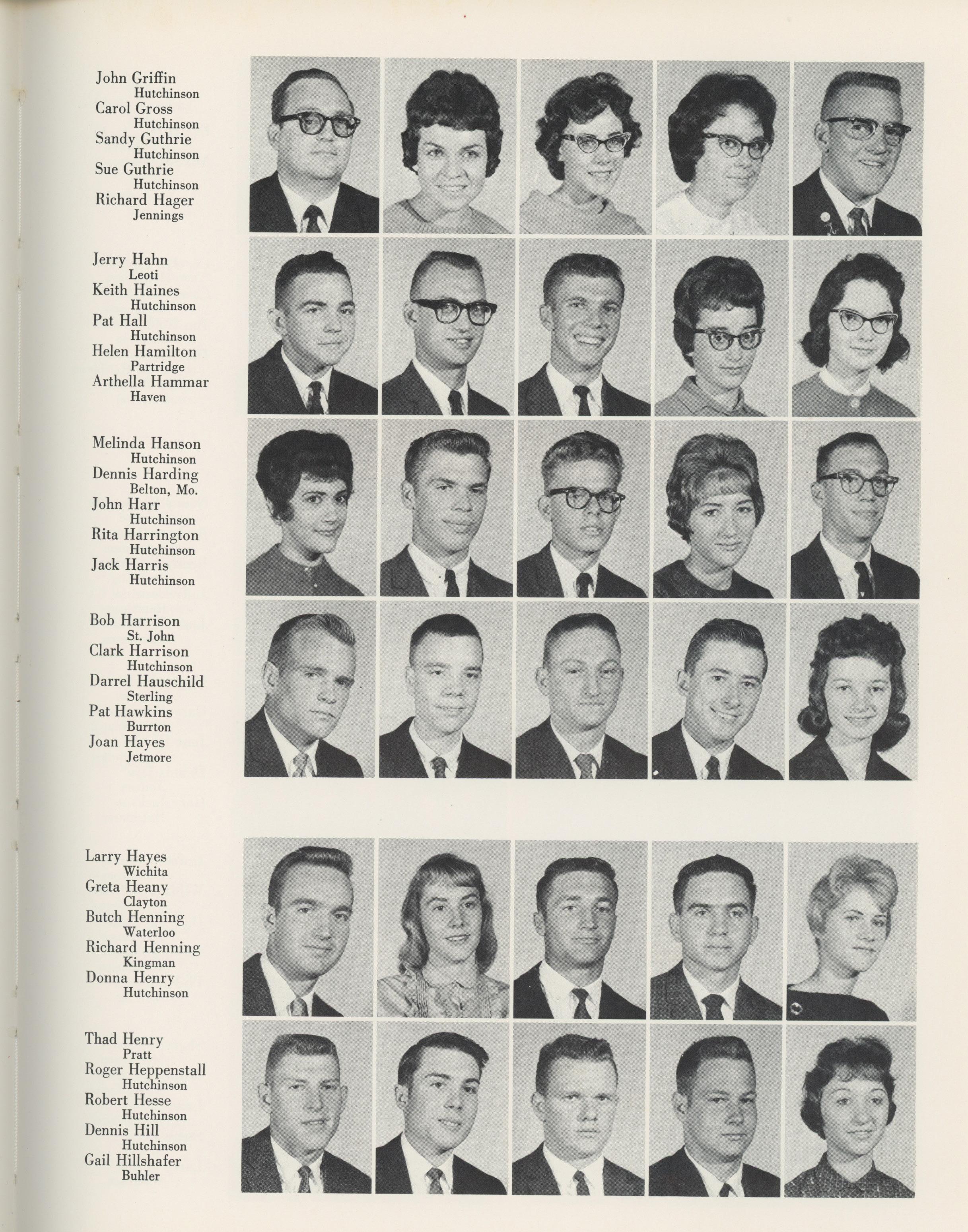 John Griffin
Hutchinson
Carol Gross
Hutchinson
Sandy Guthrie
Hutchinson
Sue Guthrie
Hutchinson
Richard Hager
Jennings

Jerry Hahn
Leoti
Keith Haines
Hutchinson
Pat Hall
Hutchinson
Helen Hamilton
Partridge
Arthella Hammar
Haven

Melinda Hanson
Hutchinson
Dennis Harding
Belton, Mo.
John Harr
Hutchinson
Rita Harrington
Hutchinson
Jack Harris
Hutchinson

Bob Harrison
St. John
Clark Harrison
Hutchinson
Darrel Hauschild
Sterling
Pat Hawkins
Burrton
Joan Hayes
Jetmore

Larry Hayes
Wichita
Greta Heany
Clayton
Butch Henning
Waterloo
Richard Henning
Kingman
Donna Henry
Hutchinson

Thad Henry
Pratt
Roger Heppenstall
Hutchinson
Robert Hesse
Hutchinson
Dennis Hill
Hutchinson
Gail Hillshafer
Buhler